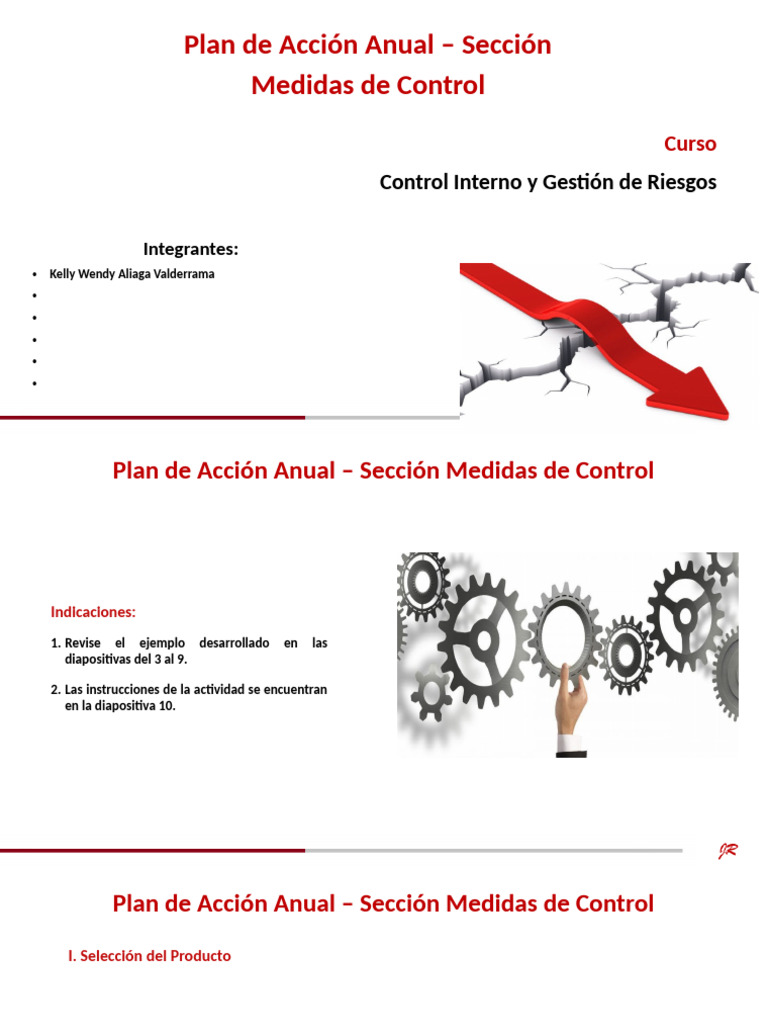 Plan de Acción Anual – Sección Medidas de Control

Curso

Control Interno y Gestión de Riesgos

Integrantes:

• Kelly Wendy Aliaga Valderrama
•
•
•
•
•

Plan de Acción Anual – Sección Medidas de Control

Indicaciones:

1. Revise el ejemplo desarrollado en las diapositivas del 3 al 9.

2. Las instrucciones de la actividad se encuentran en la diapositiva 10.

Plan de Acción Anual – Sección Medidas de Control

I. Selección del Producto